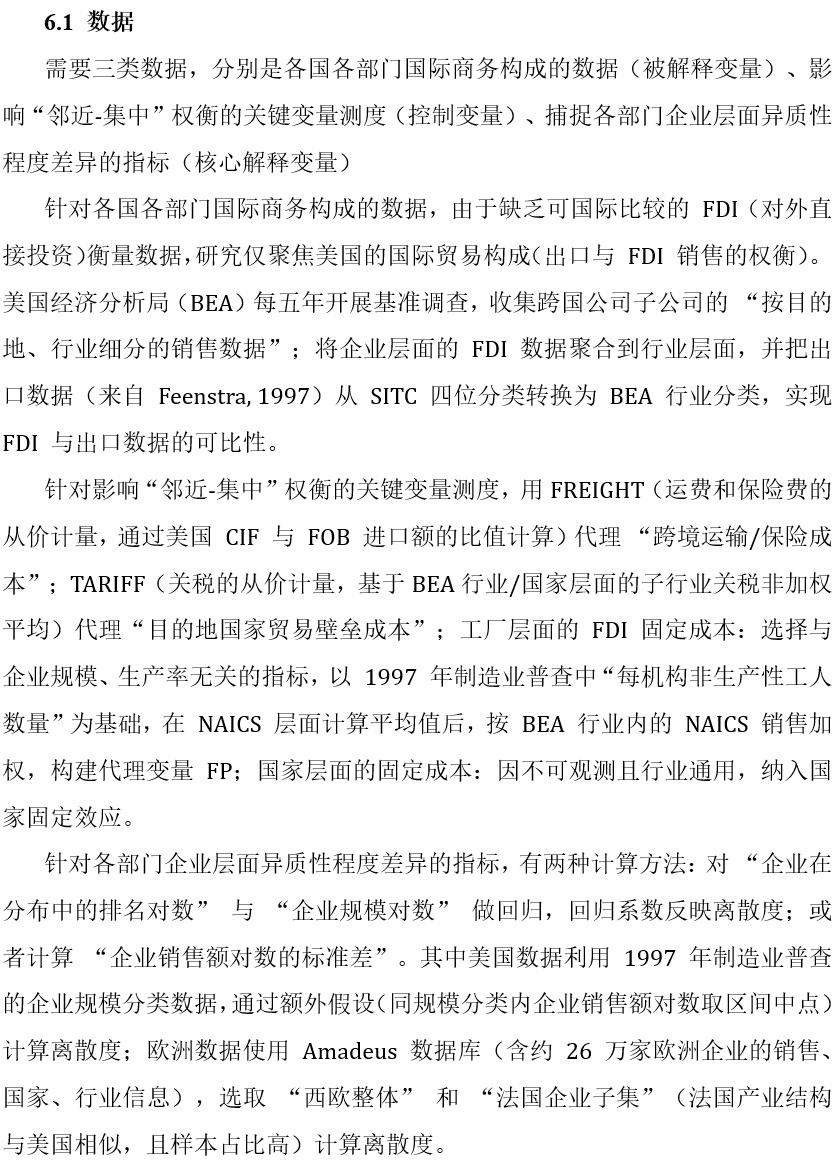 6.1 数据

需要三类数据，分别是各国各部门国际商务构成的数据（被解释变量）、影响“邻近-集中”权衡的关键变量测度（控制变量）、捕捉各部门企业层面异质性程度差异的指标（核心解释变量）

针对各国各部门国际商务构成的数据，由于缺乏可国际比较的 FDI（对外直接投资）衡量数据，研究仅聚焦美国的国际贸易构成（出口与 FDI 销售的权衡）。美国经济分析局（BEA）每五年开展基准调查，收集跨国公司子公司的 “按目的地、行业细分的销售数据”；将企业层面的 FDI 数据聚合到行业层面，并把出口数据（来自 Feenstra, 1997）从 SITC 四位分类转换为 BEA 行业分类，实现 FDI 与出口数据的可比性。

针对影响“邻近-集中”权衡的关键变量测度，用 FREIGHT（运费和保险费的从价计量，通过美国 CIF 与 FOB 进口额的比值计算）代理 “跨境运输/保险成本”；TARIFF（关税的从价计量，基于 BEA 行业/国家层面的子行业关税非加权平均）代理“目的地国家贸易壁垒成本”；工厂层面的 FDI 固定成本：选择与企业规模、生产率无关的指标，以 1997 年制造业普查中“每机构非生产性工人数量”为基础，在 NAICS 层面计算平均值后，按 BEA 行业内的 NAICS 销售加权，构建代理变量 FP；国家层面的固定成本：因不可观测且行业通用，纳入国家固定效应。

针对各部门企业层面异质性程度差异的指标，有两种计算方法：对 “企业在分布中的排名对数” 与 “企业规模对数” 做回归，回归系数反映离散度；或者计算 “企业销售额对数的标准差”。其中美国数据利用 1997 年制造业普查的企业规模分类数据，通过额外假设（同规模分类内企业销售额对数取区间中点）计算离散度；欧洲数据使用 Amadeus 数据库（含约 26 万家欧洲企业的销售、国家、行业信息），选取 “西欧整体” 和 “法国企业子集”（法国产业结构与美国相似，且样本占比高）计算离散度。